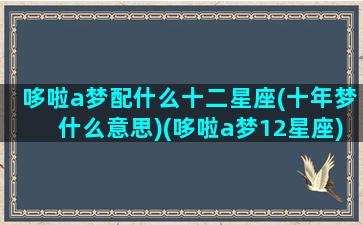 哆啦a梦配什么十二星座(十年梦什么意思)(哆啦a梦12星座)